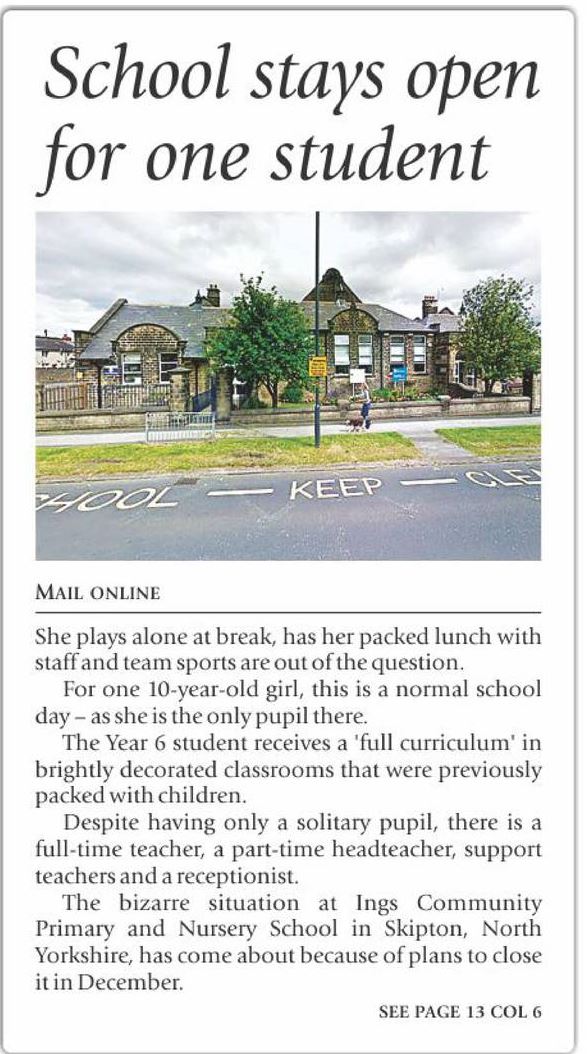 School stays open for one student

HOOL — KEEP — CLE

MAIL ONLINE

She plays alone at break, has her packed lunch with staff and team sports are out of the question.

For one 10-year-old girl, this is a normal school day – as she is the only pupil there.

The Year 6 student receives a 'full curriculum' in brightly decorated classrooms that were previously packed with children.

Despite having only a solitary pupil, there is a full-time teacher, a part-time headteacher, support teachers and a receptionist.

The bizarre situation at Ings Community Primary and Nursery School in Skipton, North Yorkshire, has come about because of plans to close it in December.

SEE PAGE 13 COL 6